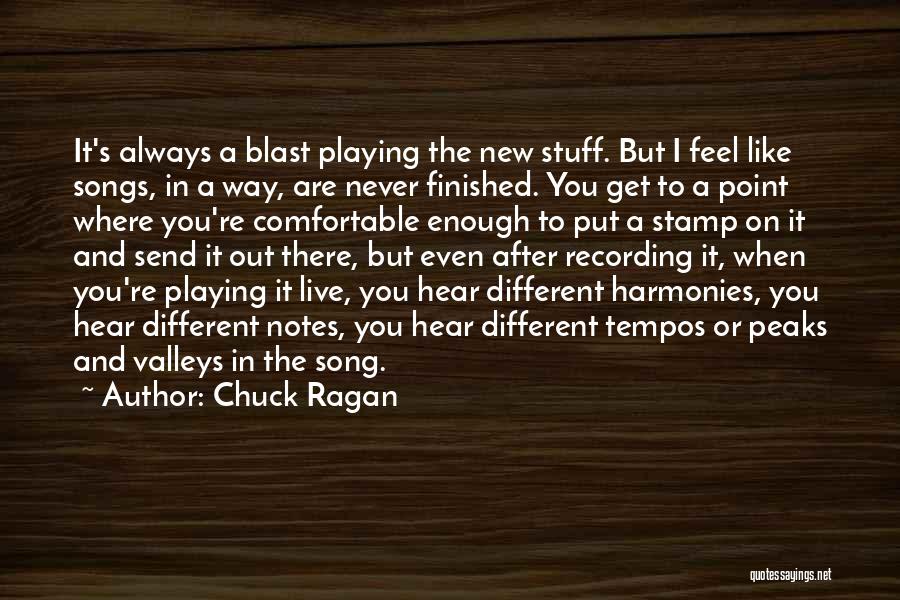 It's always a blast playing the new stuff. But I feel like songs, in a way, are never finished. You get to a point where you're comfortable enough to put a stamp on it and send it out there, but even after recording it, when you're playing it live, you hear different harmonies, you hear different notes, you hear different tempos or peaks and valleys in the song.
~ Author: Chuck Ragan

quotessayings.net